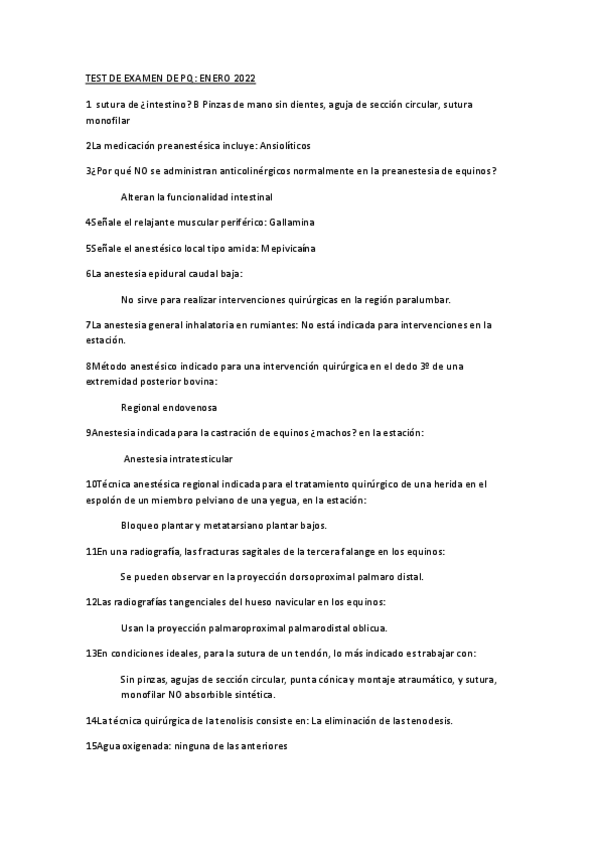 TEST DE EXAMEN DE PQ: ENERO 2022

1 sutura de ¿intestino? B Pinzas de mano sin dientes, aguja de sección circular, sutura monofilar

2La medicación preanestésica incluye: Ansiolíticos

3¿Por qué NO se administran anticolinérgicos normalmente en la preanestesia de equinos?

Alteran la funcionalidad intestinal

4Señale el relajante muscular periférico: Gallamina

5Señale el anestésico local tipo amida: Mepivicaína

6La anestesia epidural caudal baja:

No sirve para realizar intervenciones quirúrgicas en la región paralumbar.

7La anestesia general inhalatoria en rumiantes: No está indicada para intervenciones en la estación.

8Método anestésico indicado para una intervención quirúrgica en el dedo 3º de una extremidad posterior bovina:

Regional endovenosa

9Anestesia indicada para la castración de equinos ¿machos? en la estación:

Anestesia intratesticular

10Técnica anestésica regional indicada para el tratamiento quirúrgico de una herida en el espolón de un miembro pelviano de una yegua, en la estación:

Bloqueo plantar y metatarsiano plantar bajos.

11En una radiografía, las fracturas sagitales de la tercera falange en los equinos:

Se pueden observar en la proyección dorsoproximal palmaro distal.

12Las radiografías tangenciales del hueso navicular en los equinos:

Usan la proyección palmaroproximal palmarodistal oblicua.

13En condiciones ideales, para la sutura de un tendón, lo más indicado es trabajar con:

Sin pinzas, agujas de sección circular, punta cónica y montaje atraumático, y sutura, monofilar NO absorbible sintética.

14La técnica quirúrgica de la tenolisis consiste en: La eliminación de las tenodesis.

15Agua oxigenada: ninguna de las anteriores